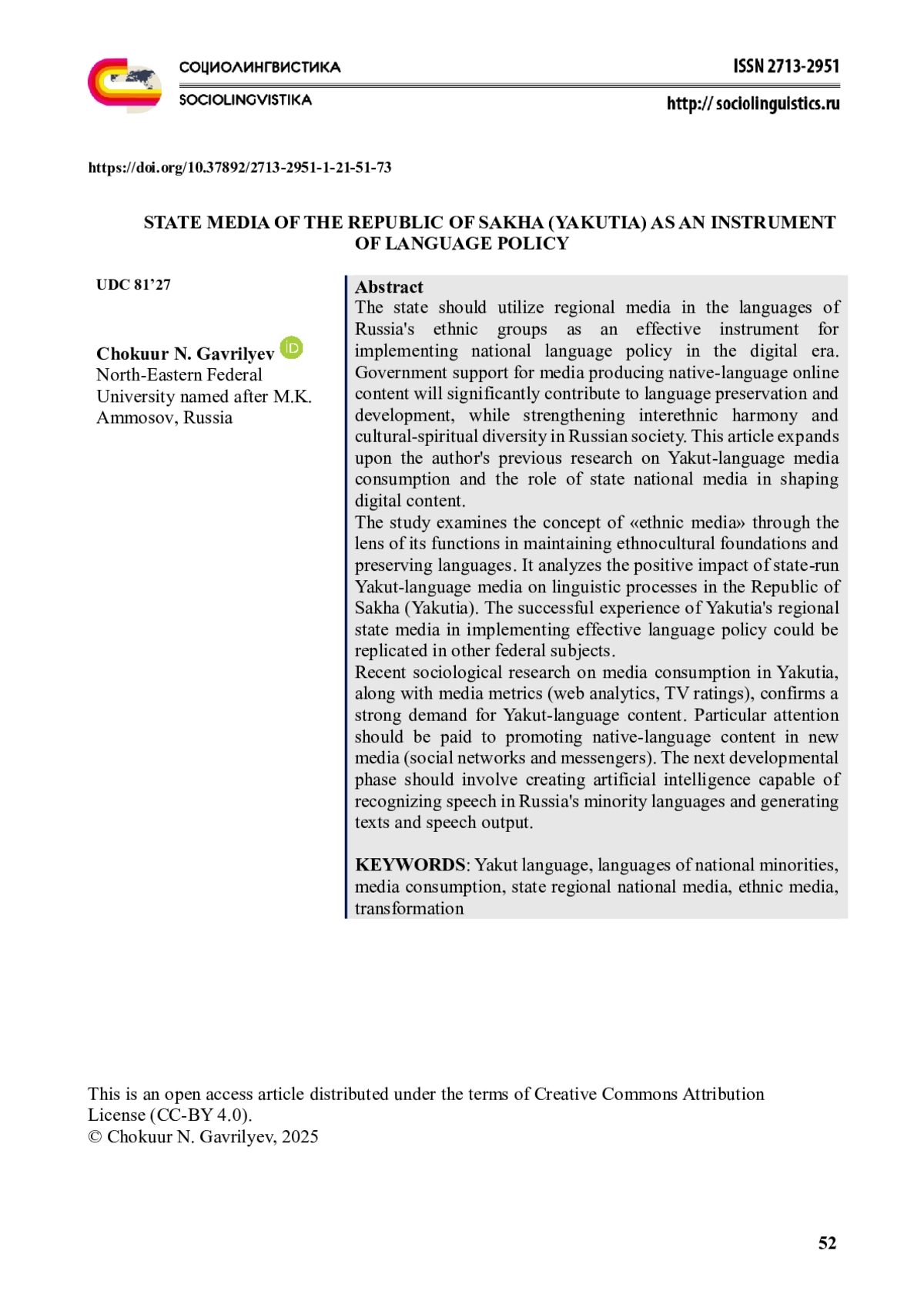 СОЦИОЛИНГВИСТИКА
SOCIOLINGVISTIKA

ISSN 2713-2951
http:// sociolinguistics.ru

https://doi.org/10.37892/2713-2951-1-21-51-73

STATE MEDIA OF THE REPUBLIC OF SAKHA (YAKUTIA) AS AN INSTRUMENT OF LANGUAGE POLICY

UDC 81'27

Chokuur N. Gavrilyev
North-Eastern Federal University named after M.K. Ammosov, Russia

Abstract
The state should utilize regional media in the languages of Russia's ethnic groups as an effective instrument for implementing national language policy in the digital era. Government support for media producing native-language online content will significantly contribute to language preservation and development, while strengthening interethnic harmony and cultural-spiritual diversity in Russian society. This article expands upon the author's previous research on Yakut-language media consumption and the role of state national media in shaping digital content.
The study examines the concept of «ethnic media» through the lens of its functions in maintaining ethnocultural foundations and preserving languages. It analyzes the positive impact of state-run Yakut-language media on linguistic processes in the Republic of Sakha (Yakutia). The successful experience of Yakutia's regional state media in implementing effective language policy could be replicated in other federal subjects.
Recent sociological research on media consumption in Yakutia, along with media metrics (web analytics, TV ratings), confirms a strong demand for Yakut-language content. Particular attention should be paid to promoting native-language content in new media (social networks and messengers). The next developmental phase should involve creating artificial intelligence capable of recognizing speech in Russia's minority languages and generating texts and speech output.

KEYWORDS: Yakut language, languages of national minorities, media consumption, state regional national media, ethnic media, transformation

This is an open access article distributed under the terms of Creative Commons Attribution License (CC-BY 4.0).
© Chokuur N. Gavrilyev, 2025

52